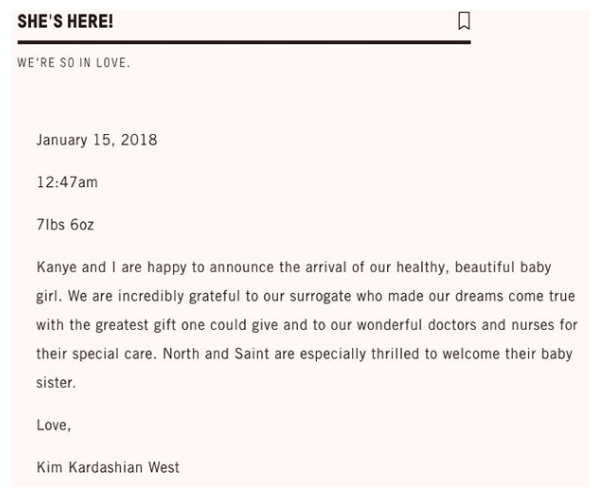 SHE'S HERE!

WE'RE SO IN LOVE.

January 15, 2018

12:47am

7lbs 6oz

Kanye and I are happy to announce the arrival of our healthy, beautiful baby girl. We are incredibly grateful to our surrogate who made our dreams come true with the greatest gift one could give and to our wonderful doctors and nurses for their special care. North and Saint are especially thrilled to welcome their baby sister.

Love,

Kim Kardashian West